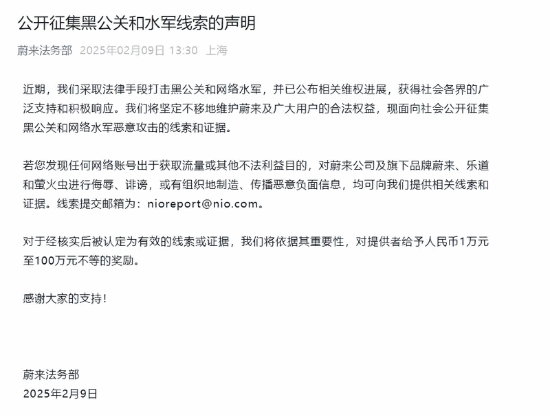 公开征集黑公关和水军线索的声明

蔚来法务部 2025年02月09日 13:30 上海

近期，我们采取法律手段打击黑公关和网络水军，并已公布相关维权进展，获得社会各界的广泛支持和积极响应。我们将坚定不移地维护蔚来及广大用户的合法权益，现面向社会公开征集黑公关和网络水军恶意攻击的线索和证据。

若您发现任何网络账号出于获取流量或其他不法利益目的，对蔚来公司及旗下品牌蔚来、乐道和萤火虫进行侮辱、诽谤，或有组织地制造、传播恶意负面信息，均可向我们提供相关线索和证据。线索提交邮箱为：nioreport@nio.com。

对于经核实后被认定为有效的线索或证据，我们将依据其重要性，对提供者给予人民币1万元至100万元不等的奖励。

感谢大家的支持！

蔚来法务部
2025年2月9日